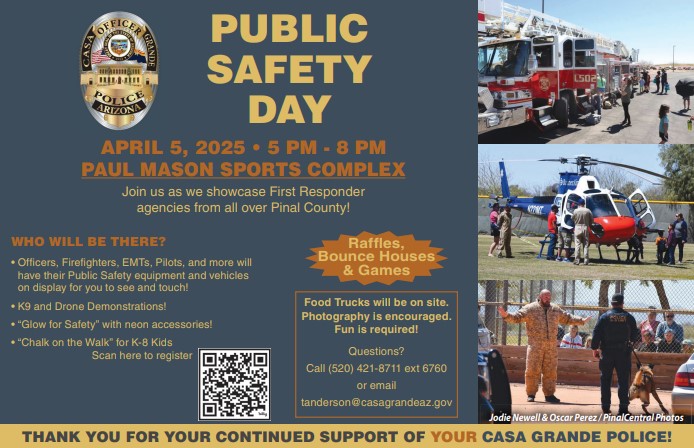 CASA GRANDE OFFICER POLICE ARIZONA

PUBLIC SAFETY DAY

APRIL 5, 2025 • 5 PM - 8 PM
PAUL MASON SPORTS COMPLEX

Join us as we showcase First Responder agencies from all over Pinal County!

WHO WILL BE THERE?

• Officers, Firefighters, EMTs, Pilots, and more will have their Public Safety equipment and vehicles on display for you to see and touch!

• K9 and Drone Demonstrations!

• "Glow for Safety" with neon accessories!

• "Chalk on the Walk" for K-8 Kids
Scan here to register

Raffles, Bounce Houses & Games

Food Trucks will be on site. Photography is encouraged. Fun is required!

Questions?
Call (520) 421-8711 ext 6760
or email
tanderson@casagrandeaz.gov

L502

Jodie Newell & Oscar Perez / PinalCentral Photos

THANK YOU FOR YOUR CONTINUED SUPPORT OF YOUR CASA GRANDE POLICE!